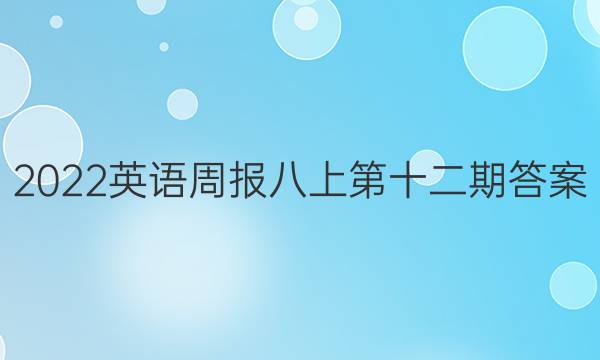 2022英语周报八上第十二期答案